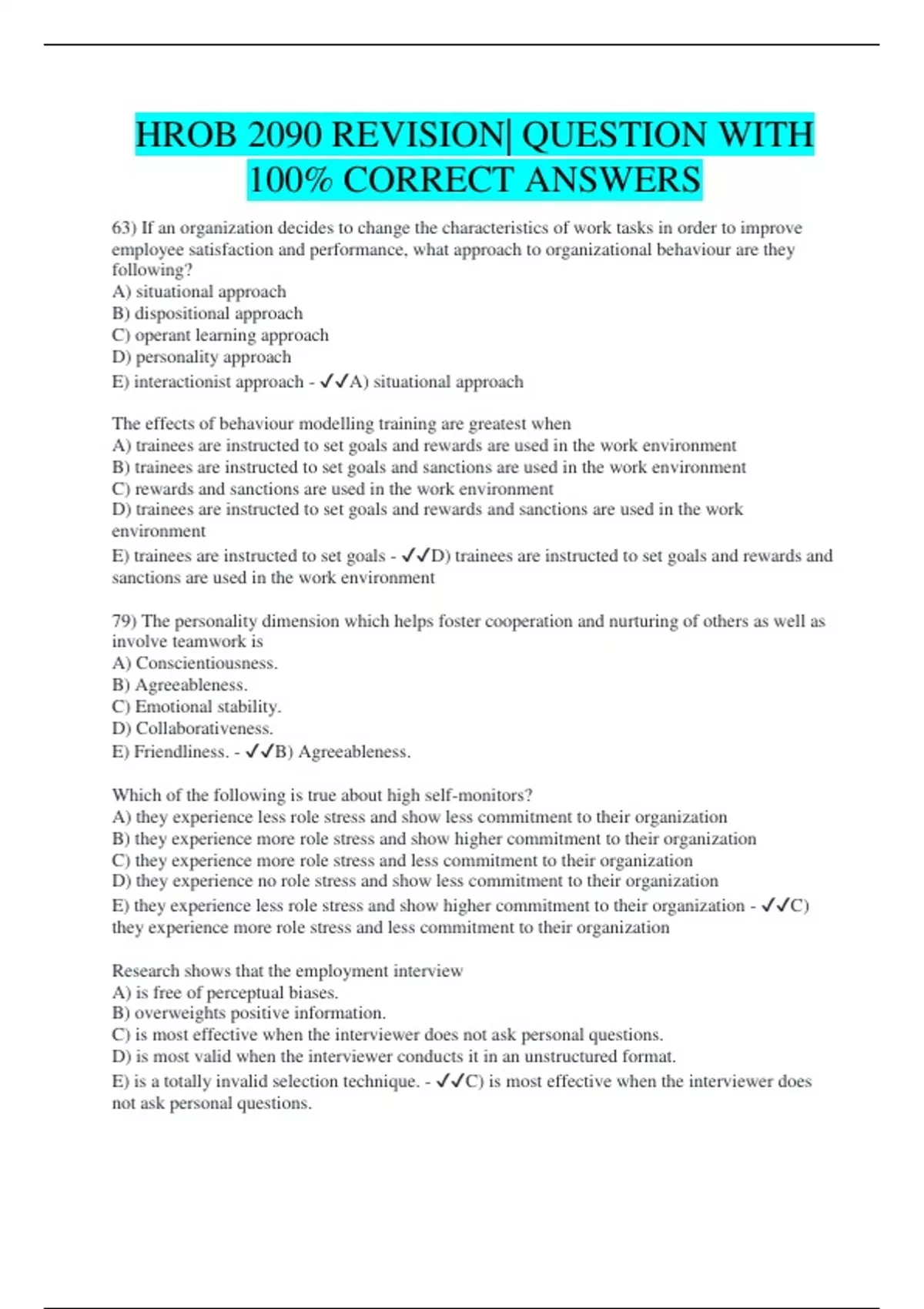 HROB 2090 REVISION| QUESTION WITH 100% CORRECT ANSWERS

63) If an organization decides to change the characteristics of work tasks in order to improve employee satisfaction and performance, what approach to organizational behaviour are they following?
A) situational approach
B) dispositional approach
C) operant learning approach
D) personality approach
E) interactionist approach - ✓✓A) situational approach

The effects of behaviour modelling training are greatest when
A) trainees are instructed to set goals and rewards are used in the work environment
B) trainees are instructed to set goals and sanctions are used in the work environment
C) rewards and sanctions are used in the work environment
D) trainees are instructed to set goals and rewards and sanctions are used in the work environment
E) trainees are instructed to set goals - ✓✓D) trainees are instructed to set goals and rewards and sanctions are used in the work environment

79) The personality dimension which helps foster cooperation and nurturing of others as well as involve teamwork is
A) Conscientiousness.
B) Agreeableness.
C) Emotional stability.
D) Collaborativeness.
E) Friendliness. - ✓✓B) Agreeableness.

Which of the following is true about high self-monitors?
A) they experience less role stress and show less commitment to their organization
B) they experience more role stress and show higher commitment to their organization
C) they experience more role stress and less commitment to their organization
D) they experience no role stress and show less commitment to their organization
E) they experience less role stress and show higher commitment to their organization - ✓✓C) they experience more role stress and less commitment to their organization

Research shows that the employment interview
A) is free of perceptual biases.
B) overweights positive information.
C) is most effective when the interviewer does not ask personal questions.
D) is most valid when the interviewer conducts it in an unstructured format.
E) is a totally invalid selection technique. - ✓✓C) is most effective when the interviewer does not ask personal questions.